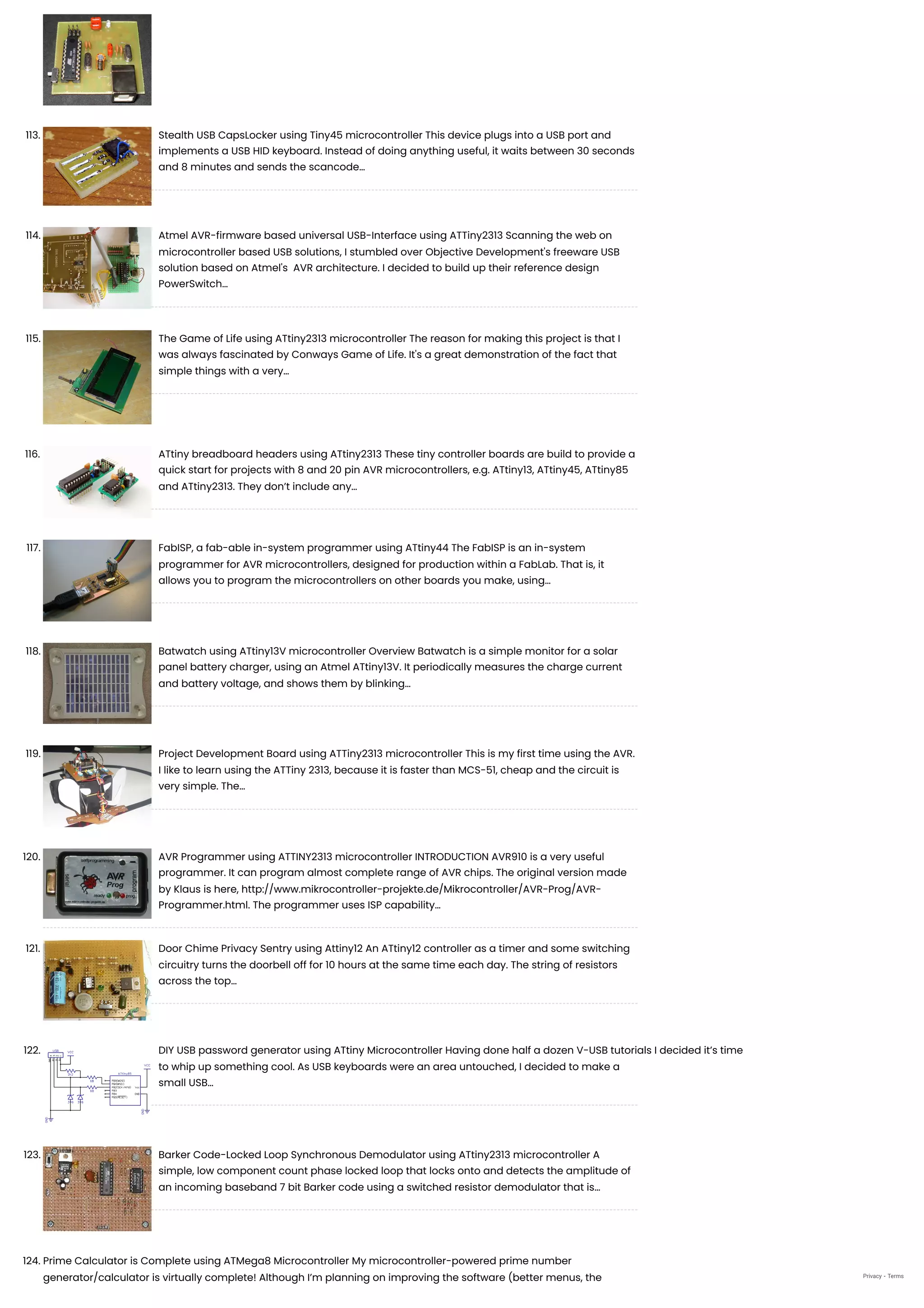 113. Stealth USB CapsLocker using Tiny45 microcontroller This device plugs into a USB port and implements a USB HID keyboard. Instead of doing anything useful, it waits between 30 seconds and 8 minutes and sends the scancode...

114. Atmel AVR-firmware based universal USB-Interface using ATTiny2313 Scanning the web on microcontroller based USB solutions, I stumbled over Objective Development's freeware USB solution based on Atmel's AVR architecture. I decided to build up their reference design PowerSwitch...

115. The Game of Life using ATtiny2313 microcontroller The reason for making this project is that I was always fascinated by Conways Game of Life. It's a great demonstration of the fact that simple things with a very...

116. ATtiny breadboard headers using ATtiny2313 These tiny controller boards are build to provide a quick start for projects with 8 and 20 pin AVR microcontrollers, e.g. ATtiny13, ATtiny45, ATtiny85 and ATtiny2313. They don't include any...

117. FabISP, a fab-able in-system programmer using ATtiny44 The FabISP is an in-system programmer for AVR microcontrollers, designed for production within a FabLab. That is, it allows you to program the microcontrollers on other boards you make, using...

118. Batwatch using ATtiny13V microcontroller Overview Batwatch is a simple monitor for a solar panel battery charger, using an Atmel ATtiny13V. It periodically measures the charge current and battery voltage, and shows them by blinking...

119. Project Development Board using ATTiny2313 microcontroller This is my first time using the AVR. I like to learn using the ATTiny 2313, because it is faster than MCS-51, cheap and the circuit is very simple. The...

120. AVR Programmer using ATTINY2313 microcontroller INTRODUCTION AVR910 is a very useful programmer. It can program almost complete range of AVR chips. The original version made by Klaus is here, http://www.mikrocontroller-projekte.de/Mikrocontroller/AVR-Prog/AVR-Programmer.html. The programmer uses ISP capability...

121. Door Chime Privacy Sentry using Attiny12 An ATtiny12 controller as a timer and some switching circuitry turns the doorbell off for 10 hours at the same time each day. The string of resistors across the top...

122. DIY USB password generator using ATtiny Microcontroller Having done half a dozen V-USB tutorials I decided it's time to whip up something cool. As USB keyboards were an area untouched, I decided to make a small USB...

123. Barker Code-Locked Loop Synchronous Demodulator using ATtiny2313 microcontroller A simple, low component count phase locked loop that locks onto and detects the amplitude of an incoming baseband 7 bit Barker code using a switched resistor demodulator that is...

124. Prime Calculator is Complete using ATMega8 Microcontroller My microcontroller-powered prime number generator/calculator is virtually complete! Although I'm planning on improving the software (better menus, the

Privacy - Terms